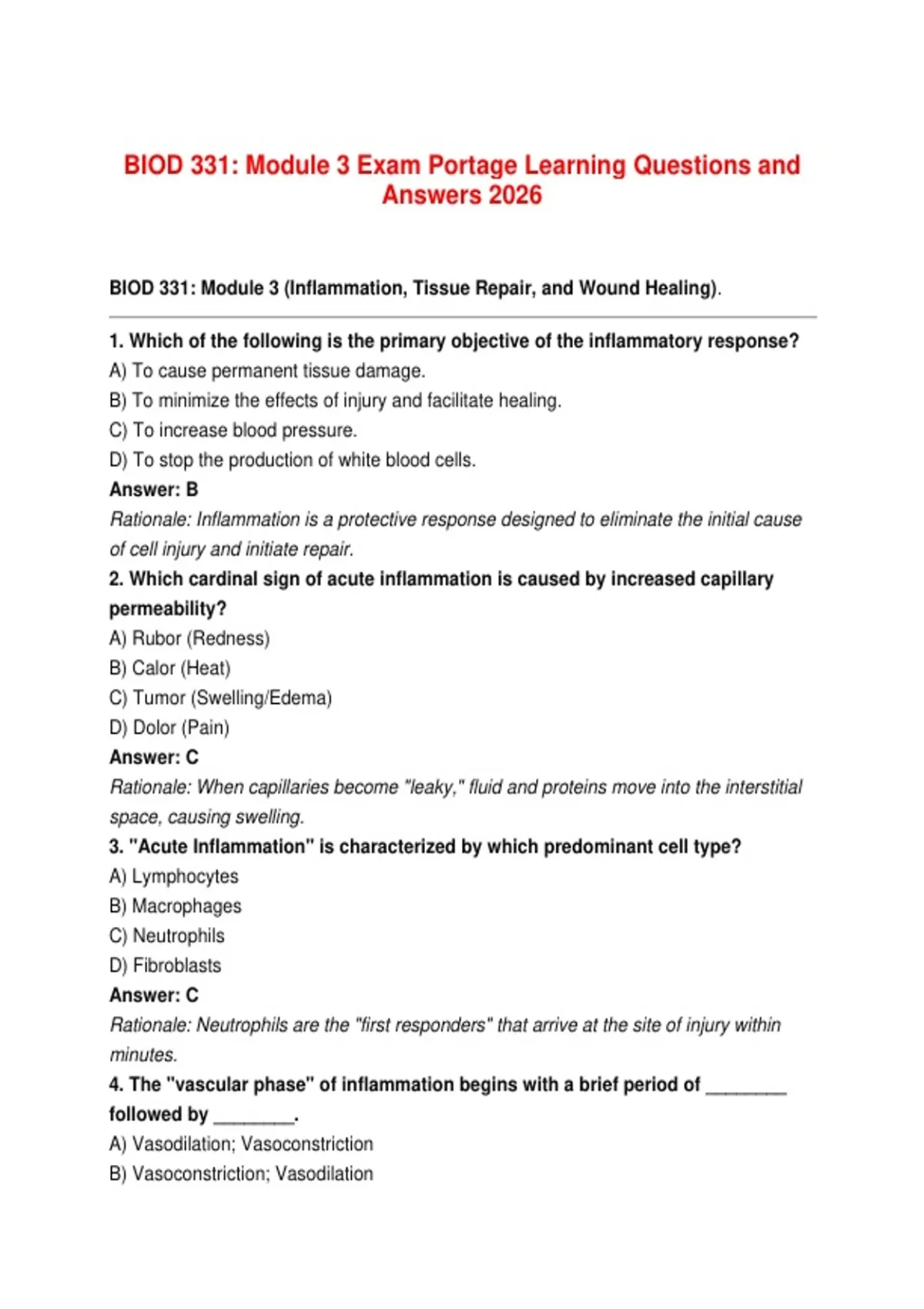 BIOD 331: Module 3 Exam Portage Learning Questions and Answers 2026

BIOD 331: Module 3 (Inflammation, Tissue Repair, and Wound Healing).

1. Which of the following is the primary objective of the inflammatory response?
A) To cause permanent tissue damage.
B) To minimize the effects of injury and facilitate healing.
C) To increase blood pressure.
D) To stop the production of white blood cells.
Answer: B
Rationale: Inflammation is a protective response designed to eliminate the initial cause of cell injury and initiate repair.
2. Which cardinal sign of acute inflammation is caused by increased capillary permeability?
A) Rubor (Redness)
B) Calor (Heat)
C) Tumor (Swelling/Edema)
D) Dolor (Pain)
Answer: C
Rationale: When capillaries become "leaky," fluid and proteins move into the interstitial space, causing swelling.
3. "Acute Inflammation" is characterized by which predominant cell type?
A) Lymphocytes
B) Macrophages
C) Neutrophils
D) Fibroblasts
Answer: C
Rationale: Neutrophils are the "first responders" that arrive at the site of injury within minutes.
4. The "vascular phase" of inflammation begins with a brief period of ________ followed by ________.
A) Vasodilation; Vasoconstriction
B) Vasoconstriction; Vasodilation